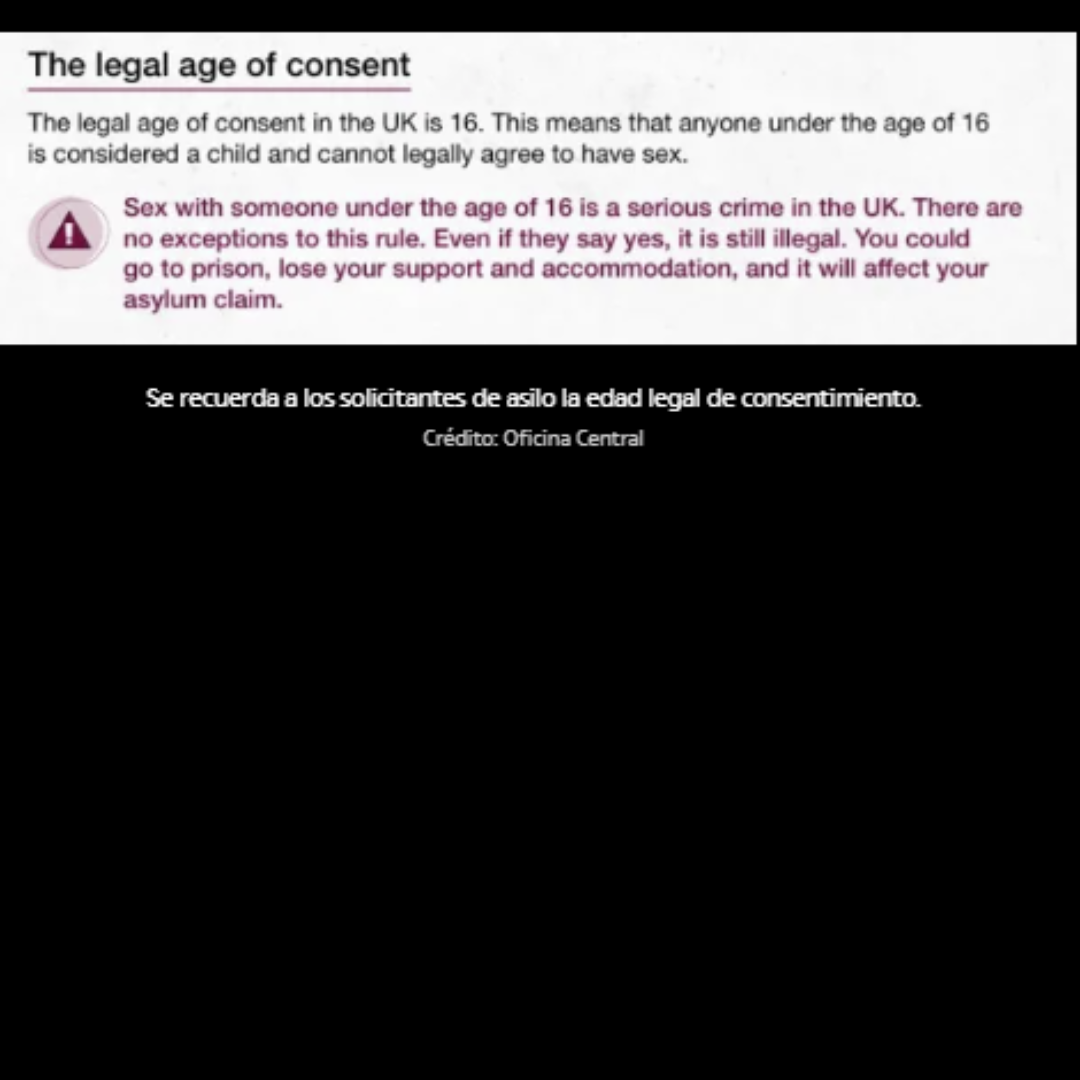 The legal age of consent

The legal age of consent in the UK is 16. This means that anyone under the age of 16 is considered a child and cannot legally agree to have sex.

Sex with someone under the age of 16 is a serious crime in the UK. There are no exceptions to this rule. Even if they say yes, it is still illegal. You could go to prison, lose your support and accommodation, and it will affect your asylum claim.

Se recuerda a los solicitantes de asilo la edad legal de consentimiento.

Crédito: Oficina Central